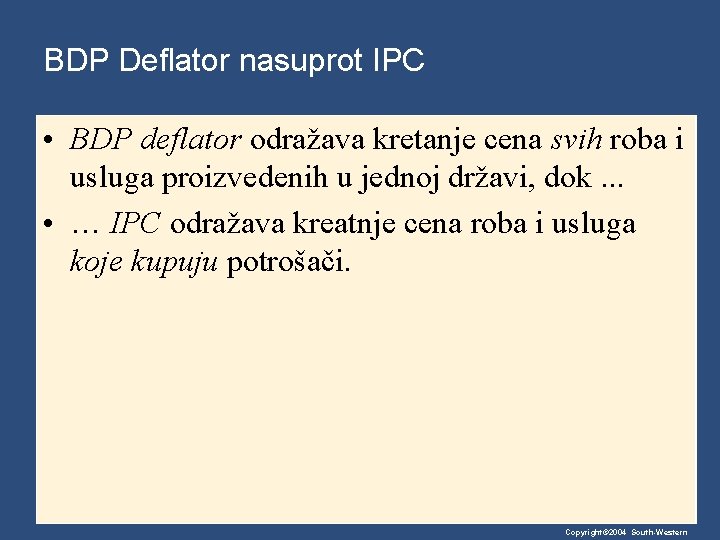 BDP Deflator nasuprot IPC

• BDP deflator odražava kretanje cena svih roba i usluga proizvedenih u jednoj državi, dok ...

• … IPC odražava kreatnje cena roba i usluga koje kupuju potrošači.

Copyright©2004 South-Western